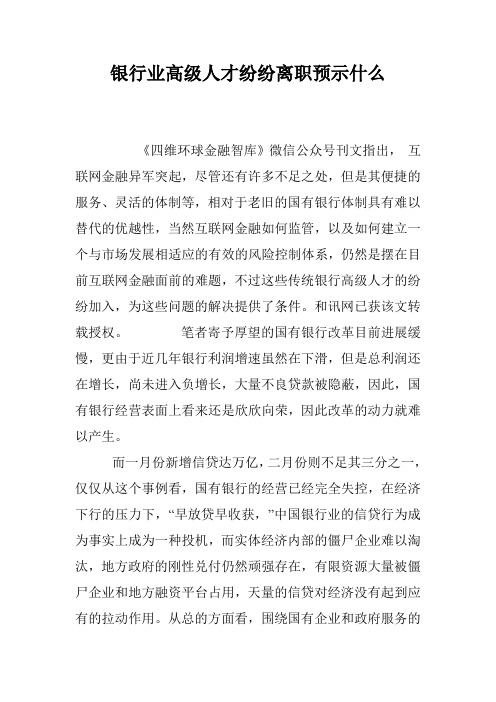 银行业高级人才纷纷离职预示什么

《四维环球金融智库》微信公众号刊文指出， 互联网金融异军突起，尽管还有许多不足之处，但是其便捷的服务、灵活的体制等，相对于老旧的国有银行体制具有难以替代的优越性，当然互联网金融如何监管，以及如何建立一个与市场发展相适应的有效的风险控制体系，仍然是摆在目前互联网金融面前的难题，不过这些传统银行高级人才的纷纷加入，为这些问题的解决提供了条件。和讯网已获该文转载授权。 笔者寄予厚望的国有银行改革目前进展缓慢，更由于近几年银行利润增速虽然在下滑，但是总利润还在增长，尚未进入负增长，大量不良贷款被隐蔽，因此，国有银行经营表面上看来还是欣欣向荣，因此改革的动力就难以产生。

而一月份新增信贷达万亿，二月份则不足其三分之一，仅仅从这个事例看，国有银行的经营已经完全失控，在经济下行的压力下，“早放贷早收获，”中国银行业的信贷行为成为事实上成为一种投机，而实体经济内部的僵尸企业难以淘汰，地方政府的刚性兑付仍然顽强存在，有限资源大量被僵尸企业和地方融资平台占用，天量的信贷对经济没有起到应有的拉动作用。从总的方面看，围绕国有企业和政府服务的